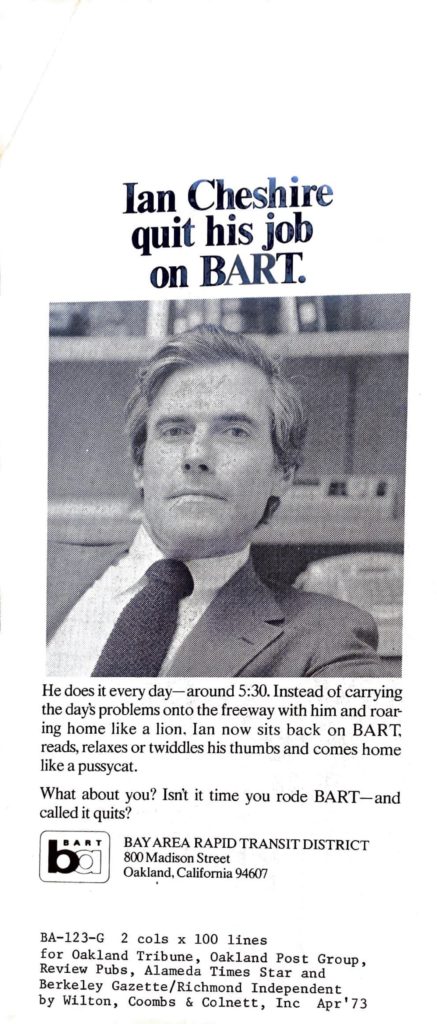 Ian Cheshire quit his job on BART.

He does it every day—around 5:30. Instead of carrying the day's problems onto the freeway with him and roaring home like a lion, Ian now sits back on BART, reads, relaxes or twiddles his thumbs and comes home like a pussycat.

What about you? Isn't it time you rode BART—and called it quits?

BART
ba
BAY AREA RAPID TRANSIT DISTRICT
800 Madison Street
Oakland, California 94607

BA-123-G 2 cols x 100 lines
for Oakland Tribune, Oakland Post Group,
Review Pubs, Alameda Times Star and
Berkeley Gazette/Richmond Independent
by Wilton, Coombs & Colnett, Inc Apr'73